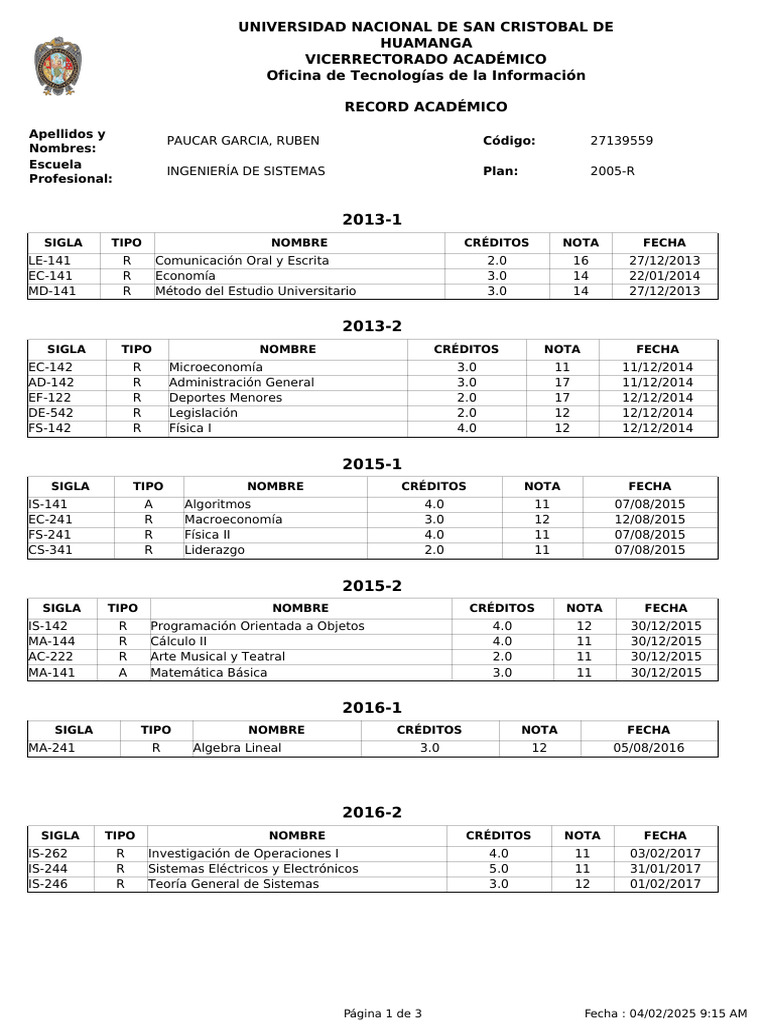 UNIVERSIDAD NACIONAL DE SAN CRISTOBAL DE HUAMANGA
VICERRECTORADO ACADÉMICO
Oficina de Tecnologías de la Información

RECORD ACADÉMICO

Apellidos y Nombres: PAUCAR GARCIA, RUBEN
Código: 27139559
Escuela Profesional: INGENIERÍA DE SISTEMAS
Plan: 2005-R

2013-1

| SIGLA | TIPO | NOMBRE | CRÉDITOS | NOTA | FECHA |
|---|---|---|---|---|---|
| LE-141 | R | Comunicación Oral y Escrita | 2.0 | 16 | 27/12/2013 |
| EC-141 | R | Economía | 3.0 | 14 | 22/01/2014 |
| MD-141 | R | Método del Estudio Universitario | 3.0 | 14 | 27/12/2013 |

2013-2

| SIGLA | TIPO | NOMBRE | CRÉDITOS | NOTA | FECHA |
|---|---|---|---|---|---|
| EC-142 | R | Microeconomía | 3.0 | 11 | 11/12/2014 |
| AD-142 | R | Administración General | 3.0 | 17 | 11/12/2014 |
| EF-122 | R | Deportes Menores | 2.0 | 17 | 12/12/2014 |
| DE-542 | R | Legislación | 2.0 | 12 | 12/12/2014 |
| FS-142 | R | Física I | 4.0 | 12 | 12/12/2014 |

2015-1

| SIGLA | TIPO | NOMBRE | CRÉDITOS | NOTA | FECHA |
|---|---|---|---|---|---|
| IS-141 | A | Algoritmos | 4.0 | 11 | 07/08/2015 |
| EC-241 | R | Macroeconomía | 3.0 | 12 | 12/08/2015 |
| FS-241 | R | Física II | 4.0 | 11 | 07/08/2015 |
| CS-341 | R | Liderazgo | 2.0 | 11 | 07/08/2015 |

2015-2

| SIGLA | TIPO | NOMBRE | CRÉDITOS | NOTA | FECHA |
|---|---|---|---|---|---|
| IS-142 | R | Programación Orientada a Objetos | 4.0 | 12 | 30/12/2015 |
| MA-144 | R | Cálculo II | 4.0 | 11 | 30/12/2015 |
| AC-222 | R | Arte Musical y Teatral | 2.0 | 11 | 30/12/2015 |
| MA-141 | A | Matemática Básica | 3.0 | 11 | 30/12/2015 |

2016-1

| SIGLA | TIPO | NOMBRE | CRÉDITOS | NOTA | FECHA |
|---|---|---|---|---|---|
| MA-241 | R | Algebra Lineal | 3.0 | 12 | 05/08/2016 |

2016-2

| SIGLA | TIPO | NOMBRE | CRÉDITOS | NOTA | FECHA |
|---|---|---|---|---|---|
| IS-262 | R | Investigación de Operaciones I | 4.0 | 11 | 03/02/2017 |
| IS-244 | R | Sistemas Eléctricos y Electrónicos | 5.0 | 11 | 31/01/2017 |
| IS-246 | R | Teoría General de Sistemas | 3.0 | 12 | 01/02/2017 |

Página 1 de 3
Fecha : 04/02/2025 9:15 AM